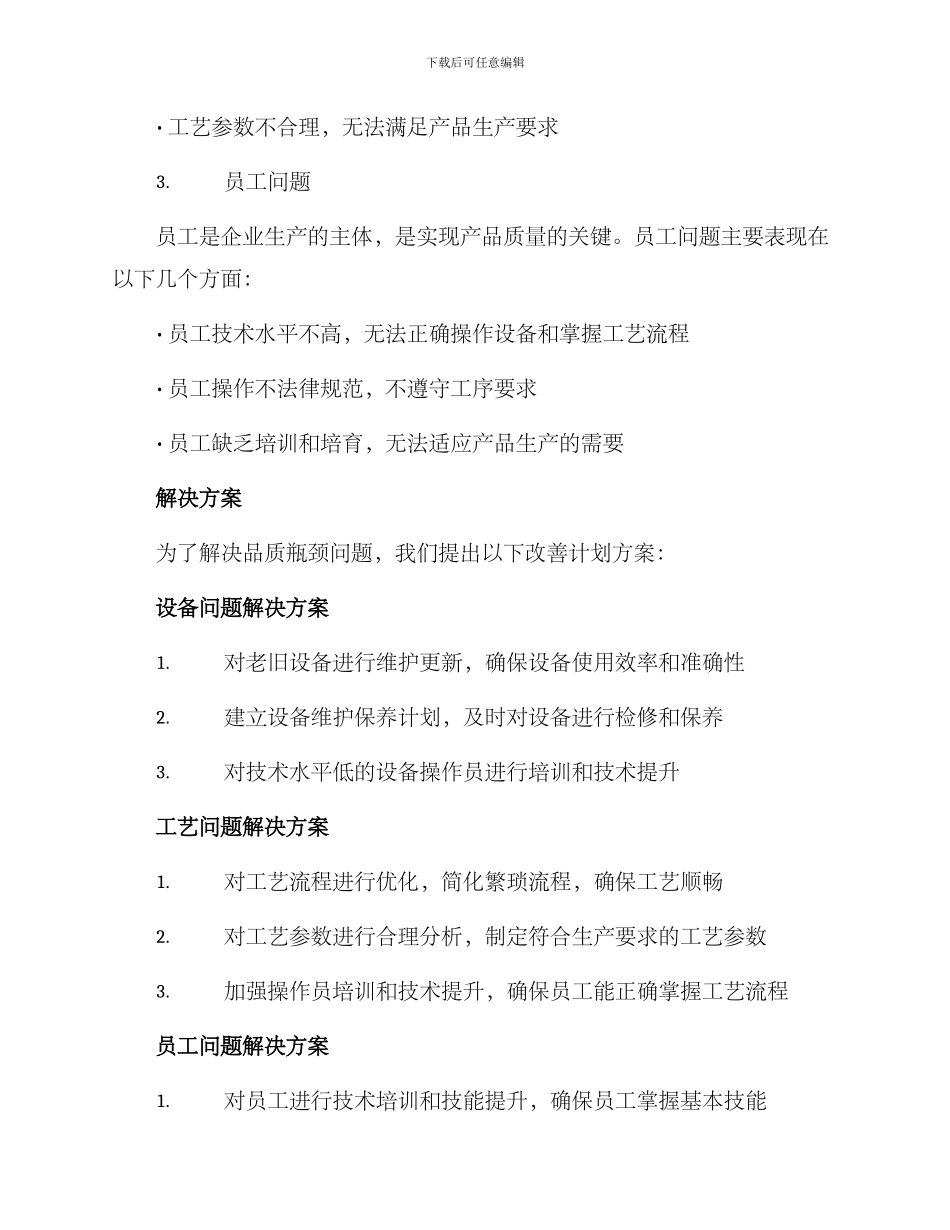 下载后可任意编辑

• 工艺参数不合理，无法满足产品生产要求

3. 员工问题

员工是企业生产的主体，是实现产品质量的关键。员工问题主要表现在以下几个方面:

• 员工技术水平不高，无法正确操作设备和掌握工艺流程

• 员工操作不法律规范，不遵守工序要求

• 员工缺乏培训和培育，无法适应产品生产的需要

解决方案

为了解决品质瓶颈问题，我们提出以下改善计划方案:

设备问题解决方案

1. 对老旧设备进行维护更新，确保设备使用效率和准确性

2. 建立设备维护保养计划，及时对设备进行检修和保养

3. 对技术水平低的设备操作员进行培训和技术提升

工艺问题解决方案

1. 对工艺流程进行优化，简化繁琐流程，确保工艺顺畅

2. 对工艺参数进行合理分析，制定符合生产要求的工艺参数

3. 加强操作员培训和技术提升，确保员工能正确掌握工艺流程

员工问题解决方案

1. 对员工进行技术培训和技能提升，确保员工掌握基本技能